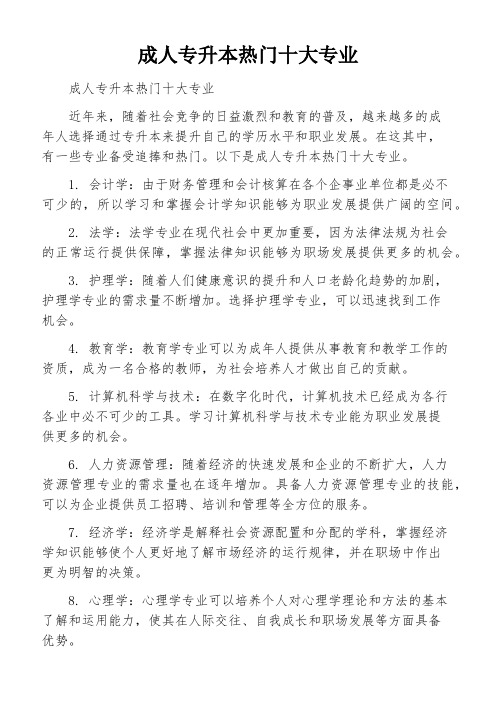 成人专升本热门十大专业

成人专升本热门十大专业

近年来，随着社会竞争的日益激烈和教育的普及，越来越多的成年人选择通过专升本来提升自己的学历水平和职业发展。在这其中，有一些专业备受追捧和热门。以下是成人专升本热门十大专业。

1. 会计学：由于财务管理和会计核算在各个企事业单位都是必不可少的，所以学习和掌握会计学知识能够为职业发展提供广阔的空间。

2. 法学：法学专业在现代社会中更加重要，因为法律法规为社会的正常运行提供保障，掌握法律知识能够为职场发展提供更多的机会。

3. 护理学：随着人们健康意识的提升和人口老龄化趋势的加剧，护理学专业的需求量不断增加。选择护理学专业，可以迅速找到工作机会。

4. 教育学：教育学专业可以为成年人提供从事教育和教学工作的资质，成为一名合格的教师，为社会培养人才做出自己的贡献。

5. 计算机科学与技术：在数字化时代，计算机技术已经成为各行各业中必不可少的工具。学习计算机科学与技术专业能为职业发展提供更多的机会。

6. 人力资源管理：随着经济的快速发展和企业的不断扩大，人力资源管理专业的需求量也在逐年增加。具备人力资源管理专业的技能，可以为企业提供员工招聘、培训和管理等全方位的服务。

7. 经济学：经济学是解释社会资源配置和分配的学科，掌握经济学知识能够使个人更好地了解市场经济的运行规律，并在职场中作出更为明智的决策。

8. 心理学：心理学专业可以培养个人对心理学理论和方法的基本了解和运用能力，使其在人际交往、自我成长和职场发展等方面具备优势。